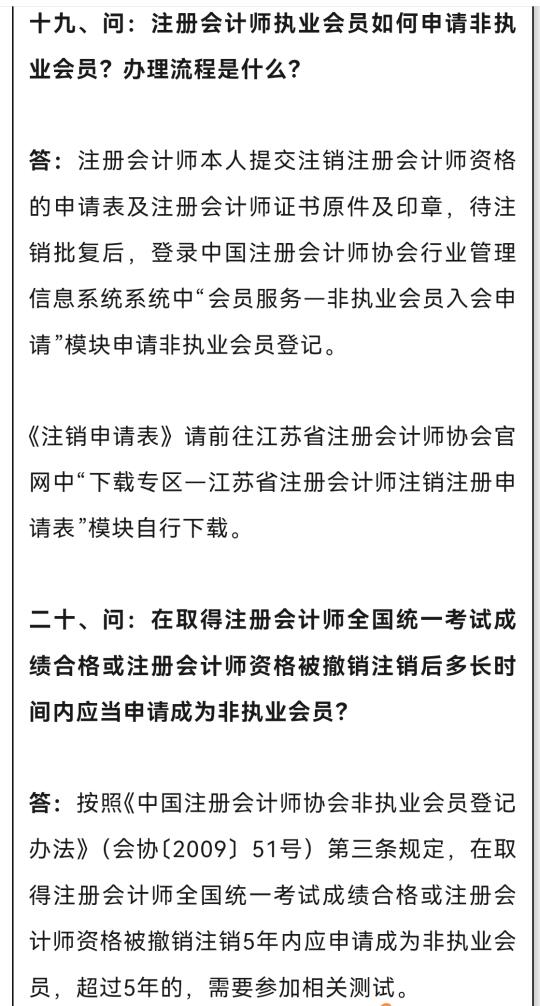 十九、问：注册会计师执业会员如何申请非执业会员？办理流程是什么？

答：注册会计师本人提交注销注册会计师资格的申请表及注册会计师证书原件及印章，待注销批复后，登录中国注册会计师协会行业管理信息系统系统中“会员服务—非执业会员入会申请”模块申请非执业会员登记。

《注销申请表》请前往江苏省注册会计师协会官网中“下载专区—江苏省注册会计师注销注册申请表”模块自行下载。

二十、问：在取得注册会计师全国统一考试成绩合格或注册会计师资格被撤销注销后多长时间内应当申请成为非执业会员？

答：按照《中国注册会计师协会非执业会员登记办法》（会协〔2009〕51号）第三条规定，在取得注册会计师全国统一考试成绩合格或注册会计师资格被撤销注销5年内应申请成为非执业会员，超过5年的，需要参加相关测试。